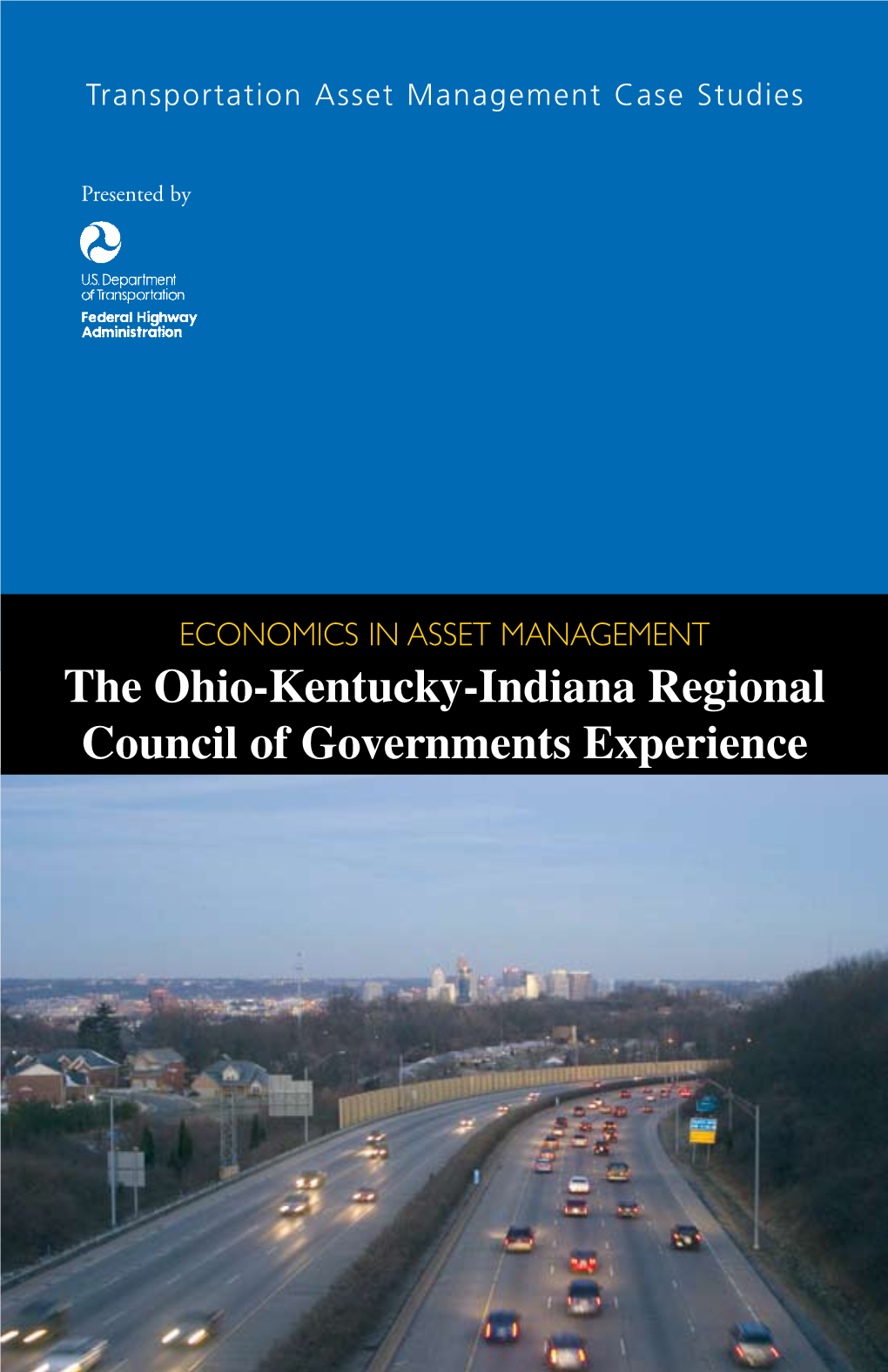 Transportation Asset Management Case Studies

Presented by

U.S. Department of Transportation
Federal Highway Administration

ECONOMICS IN ASSET MANAGEMENT
The Ohio-Kentucky-Indiana Regional Council of Governments Experience